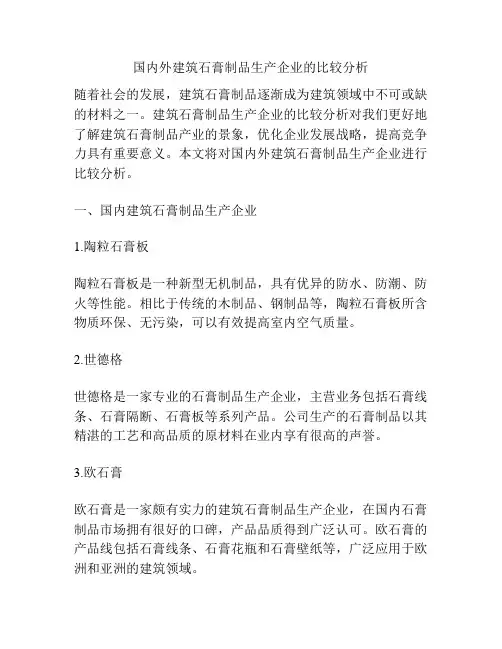 国内外建筑石膏制品生产企业的比较分析

随着社会的发展，建筑石膏制品逐渐成为建筑领域中不可或缺的材料之一。建筑石膏制品生产企业的比较分析对我们更好地了解建筑石膏制品产业的景象，优化企业发展战略，提高竞争力具有重要意义。本文将对国内外建筑石膏制品生产企业进行比较分析。

一、国内建筑石膏制品生产企业

1.陶粒石膏板

陶粒石膏板是一种新型无机制品，具有优异的防水、防潮、防火等性能。相比于传统的木制品、钢制品等，陶粒石膏板所含物质环保、无污染，可以有效提高室内空气质量。

2.世德格

世德格是一家专业的石膏制品生产企业，主营业务包括石膏线条、石膏隔断、石膏板等系列产品。公司生产的石膏制品以其精湛的工艺和高品质的原材料在业内享有很高的声誉。

3.欧石膏

欧石膏是一家颇有实力的建筑石膏制品生产企业，在国内石膏制品市场拥有很好的口碑，产品品质得到广泛认可。欧石膏的产品线包括石膏线条、石膏花瓶和石膏壁纸等，广泛应用于欧洲和亚洲的建筑领域。